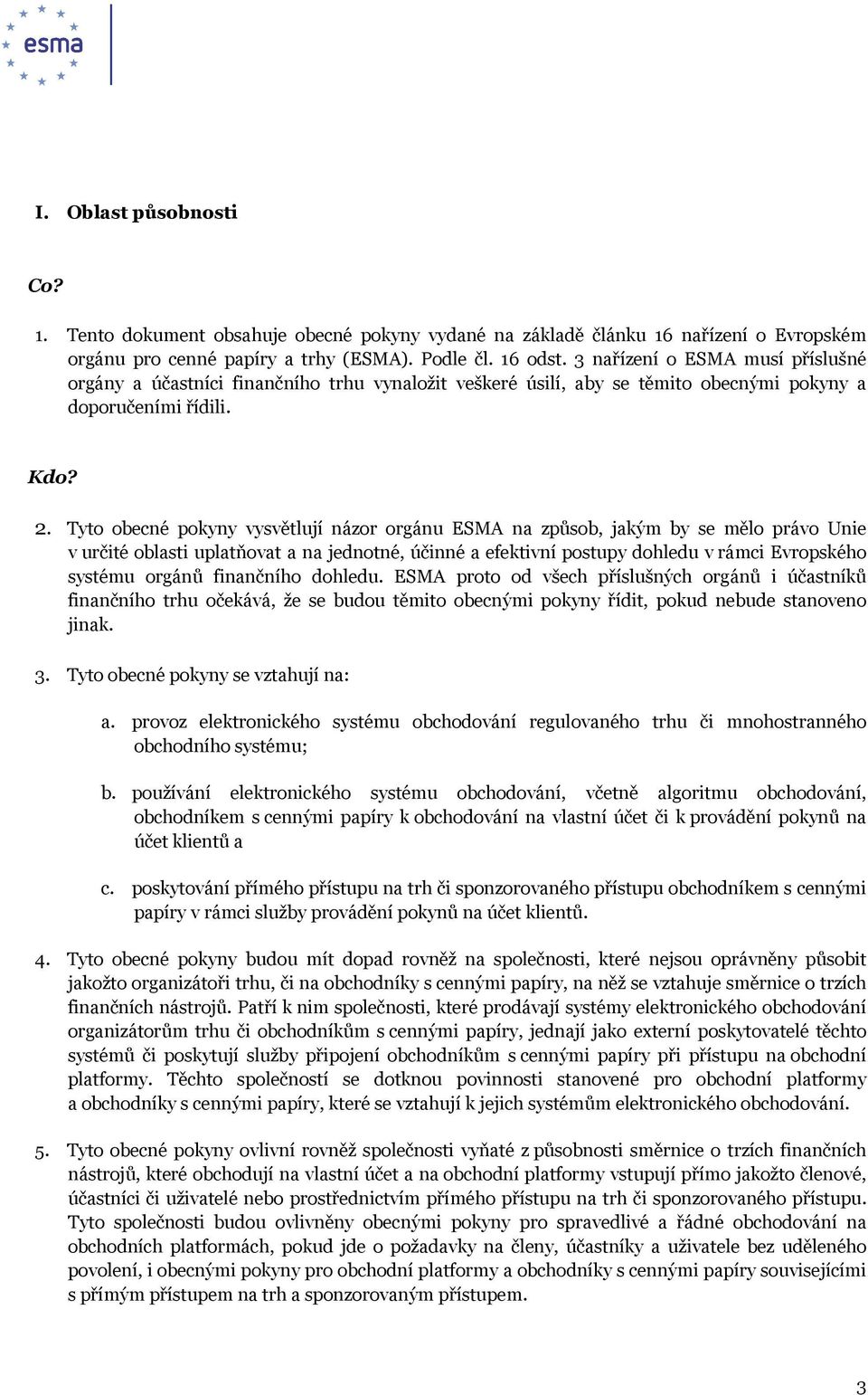 esma

I. Oblast působnosti

Co?

1. Tento dokument obsahuje obecné pokyny vydané na základě článku 16 nařízení o Evropském orgánu pro cenné papíry a trhy (ESMA). Podle čl. 16 odst. 3 nařízení o ESMA musí příslušné orgány a účastníci finančního trhu vynaložit veškeré úsilí, aby se těmito obecnými pokyny a doporučeními řídili.

Kdo?

2. Tyto obecné pokyny vysvětlují názor orgánu ESMA na způsob, jakým by se mělo právo Unie v určité oblasti uplatňovat a na jednotné, účinné a efektivní postupy dohledu v rámci Evropského systému orgánů finančního dohledu. ESMA proto od všech příslušných orgánů i účastníků finančního trhu očekává, že se budou těmito obecnými pokyny řídit, pokud nebude stanoveno jinak.

3. Tyto obecné pokyny se vztahují na:

a. provoz elektronického systému obchodování regulovaného trhu či mnohostranného obchodního systému;

b. používání elektronického systému obchodování, včetně algoritmu obchodování, obchodníkem s cennými papíry k obchodování na vlastní účet či k provádění pokynů na účet klientů a

c. poskytování přímého přístupu na trh či sponzorovaného přístupu obchodníkem s cennými papíry v rámci služby provádění pokynů na účet klientů.

4. Tyto obecné pokyny budou mít dopad rovněž na společnosti, které nejsou oprávněny působit jakožto organizátoři trhu, či na obchodníky s cennými papíry, na něž se vztahuje směrnice o trzích finančních nástrojů. Patří k nim společnosti, které prodávají systémy elektronického obchodování organizátorům trhu či obchodníkům s cennými papíry, jednají jako externí poskytovatelé těchto systémů či poskytují služby připojení obchodníkům s cennými papíry při přístupu na obchodní platformy. Těchto společností se dotknou povinnosti stanovené pro obchodní platformy a obchodníky s cennými papíry, které se vztahují k jejich systémům elektronického obchodování.

5. Tyto obecné pokyny ovlivní rovněž společnosti vyňaté z působnosti směrnice o trzích finančních nástrojů, které obchodují na vlastní účet a na obchodní platformy vstupují přímo jakožto členové, účastníci či uživatelé nebo prostřednictvím přímého přístupu na trh či sponzorovaného přístupu. Tyto společnosti budou ovlivněny obecnými pokyny pro spravedlivé a řádné obchodování na obchodních platformách, pokud jde o požadavky na členy, účastníky a uživatele bez uděleného povolení, i obecnými pokyny pro obchodní platformy a obchodníky s cennými papíry souvisejícími s přímým přístupem na trh a sponzorovaným přístupem.

3